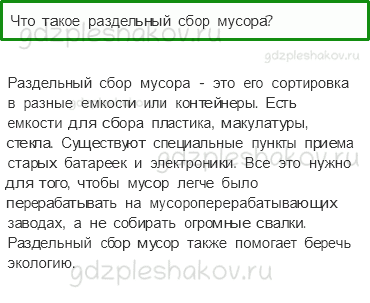 Что такое раздельный сбор мусора?

gdzpleshakov.ru

gdzpleshakov.ru

Раздельный сбор мусора - это его сортировка в разные емкости или контейнеры. Есть емкости для сбора пластика, макулатуры, стекла. Существуют специальные пункты приема старых батареек и электроники. Все это нужно для того, чтобы мусор легче было перерабатывать на мусороперерабатывающих заводах, а не собирать огромные свалки. Раздельный сбор мусор также помогает беречь экологию.

gdzpleshakov.ru

gdzpleshakov.ru